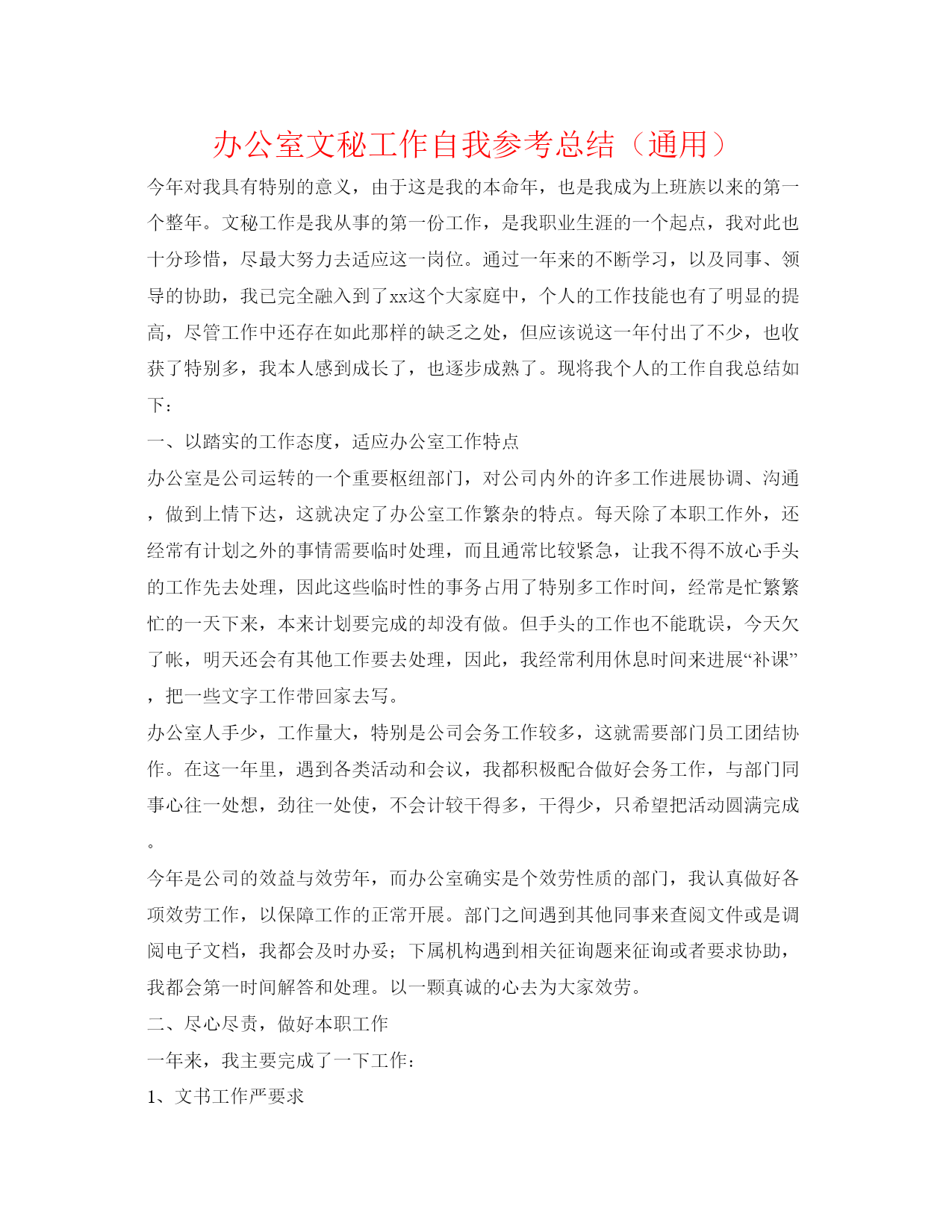 办公室文秘工作自我参考总结（通用）

今年对我具有特别的意义，由于这是我的本命年，也是我成为上班族以来的第一个整年。文秘工作是我从事的第一份工作，是我职业生涯的一个起点，我对此也十分珍惜，尽最大努力去适应这一岗位。通过一年来的不断学习，以及同事、领导的协助，我已完全融入到了xx这个大家庭中，个人的工作技能也有了明显的提高，尽管工作中还存在如此那样的缺乏之处，但应该说这一年付出了不少，也收获了特别多，我本人感到成长了，也逐步成熟了。现将我个人的工作自我总结如下：

一、以踏实的工作态度，适应办公室工作特点

办公室是公司运转的一个重要枢纽部门，对公司内外的许多工作进展协调、沟通，做到上情下达，这就决定了办公室工作繁杂的特点。每天除了本职工作外，还经常有计划之外的事情需要临时处理，而且通常比较紧急，让我不得不放心手头的工作先去处理，因此这些临时性的事务占用了特别多工作时间，经常是忙繁繁忙的一天下来，本来计划要完成的却没有做。但手头的工作也不能耽误，今天欠了帐，明天还会有其他工作要去处理，因此，我经常利用休息时间来进展“补课”，把一些文字工作带回家去写。

办公室人手少，工作量大，特别是公司会务工作较多，这就需要部门员工团结协作。在这一年里，遇到各类活动和会议，我都积极配合做好会务工作，与部门同事心往一处想，劲往一处使，不会计较干得多，干得少，只希望把活动圆满完成。

今年是公司的效益与效劳年，而办公室确实是个效劳性质的部门，我认真做好各项效劳工作，以保障工作的正常开展。部门之间遇到其他同事来查阅文件或是调阅电子文档，我都会及时办妥；下属机构遇到相关征询题来征询或者要求协助，我都会第一时间解答和处理。以一颗真诚的心去为大家效劳。

二、尽心尽责，做好本职工作

一年来，我主要完成了一下工作：

1、文书工作严要求